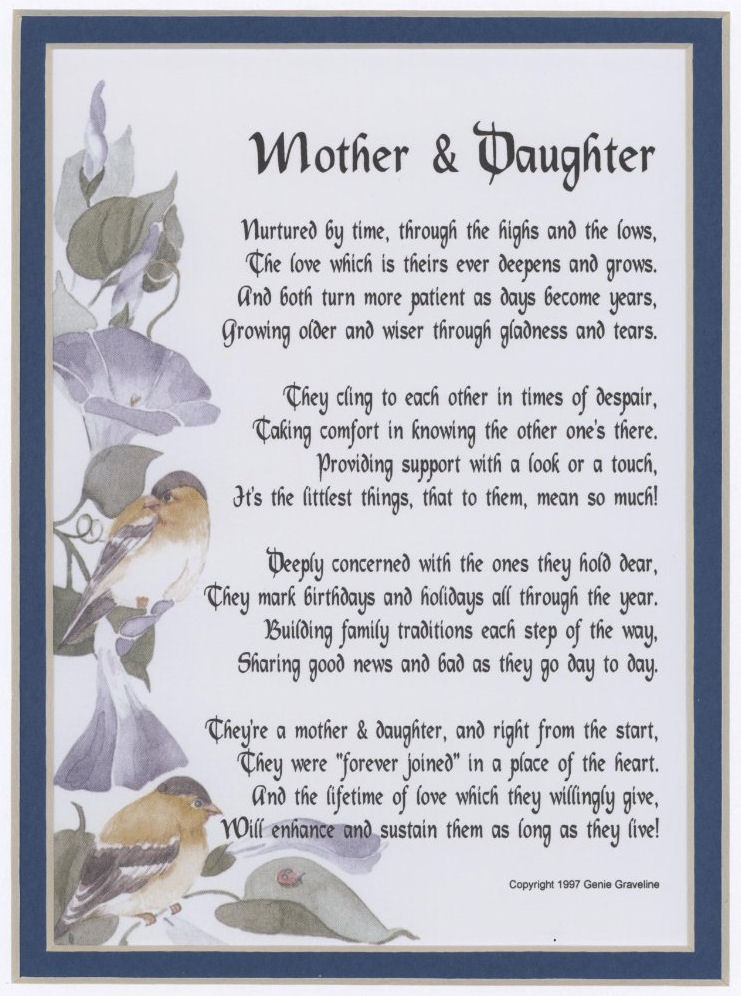 Mother & Daughter

Nurtured by time, through the highs and the lows,
The love which is theirs ever deepens and grows.
And both turn more patient as days become years,
Growing older and wiser through gladness and tears.

They cling to each other in times of despair,
Taking comfort in knowing the other one's there.
Providing support with a look or a touch,
It's the littlest things, that to them, mean so much!

Deeply concerned with the ones they hold dear,
They mark birthdays and holidays all through the year.
Building family traditions each step of the way,
Sharing good news and bad as they go day to day.

They're a mother & daughter, and right from the start,
They were "forever joined" in a place of the heart.
And the lifetime of love which they willingly give,
Will enhance and sustain them as long as they live!

Copyright 1997 Genie Graveline